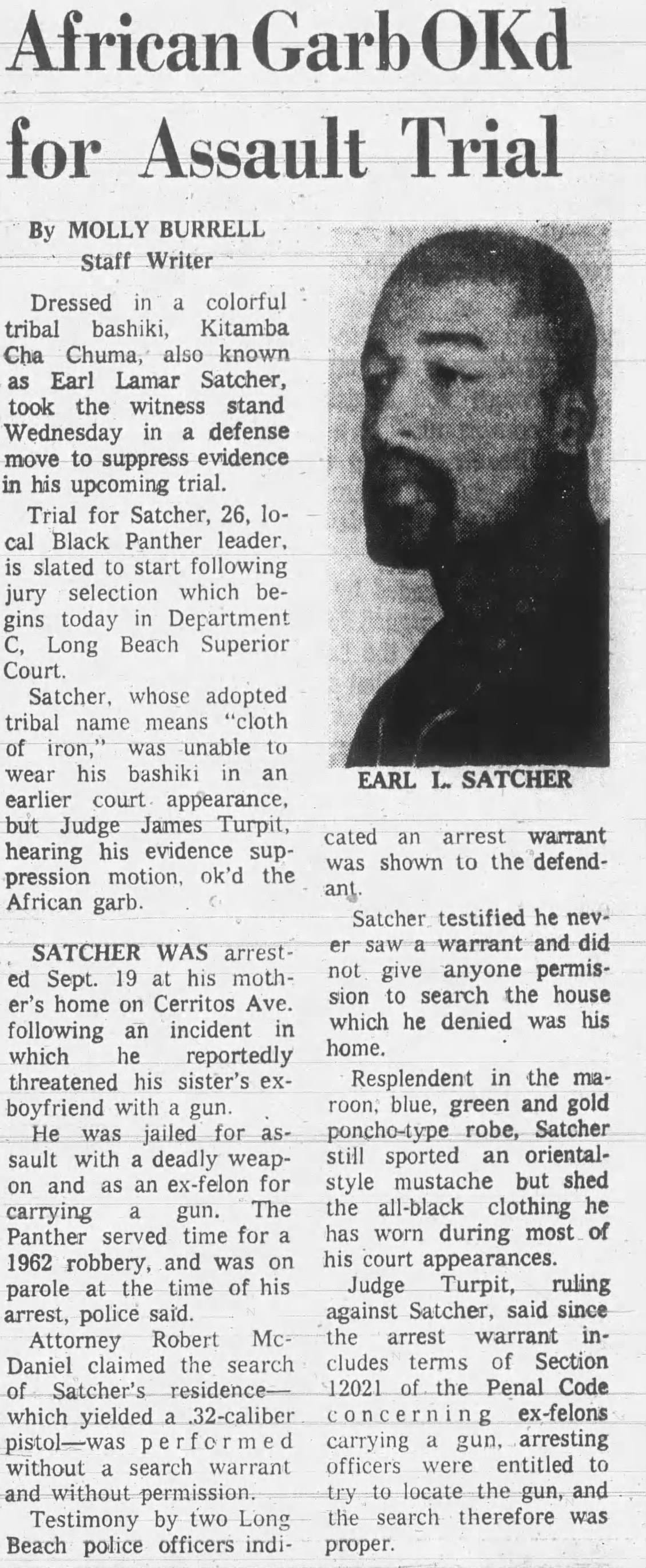 African Garb OKd for Assault Trial

By MOLLY BURRELL
Staff Writer

Dressed in a colorful tribal bashiki, Kitamba Cha Chuma, also known as Earl Lamar Satcher, took the witness stand Wednesday in a defense move to suppress evidence in his upcoming trial.

Trial for Satcher, 26, local Black Panther leader, is slated to start following jury selection which begins today in Department C, Long Beach Superior Court.

Satcher, whose adopted tribal name means "cloth of iron," was unable to wear his bashiki in an earlier court appearance, but Judge James Turpit, hearing his evidence suppression motion, ok'd the African garb.

SATCHER WAS arrested Sept. 19 at his mother's home on Cerritos Ave. following an incident in which he reportedly threatened his sister's ex-boyfriend with a gun.

He was jailed for assault with a deadly weapon and as an ex-felon for carrying a gun. The Panther served time for a 1962 robbery, and was on parole at the time of his arrest, police said.

Attorney Robert McDaniel claimed the search of Satcher's residence—which yielded a .32-caliber pistol—was performed without a search warrant and without permission.

Testimony by two Long Beach police officers indicated an arrest warrant was shown to the defendant.

EARL L. SATCHER

Satcher testified he never saw a warrant and did not give anyone permission to search the house which he denied was his home.

Resplendent in the maroon, blue, green and gold poncho-type robe, Satcher still sported an oriental-style mustache but shed the all-black clothing he has worn during most of his court appearances.

Judge Turpit, ruling against Satcher, said since the arrest warrant includes terms of Section 12021 of the Penal Code concerning ex-felons carrying a gun, arresting officers were entitled to try to locate the gun, and the search therefore was proper.